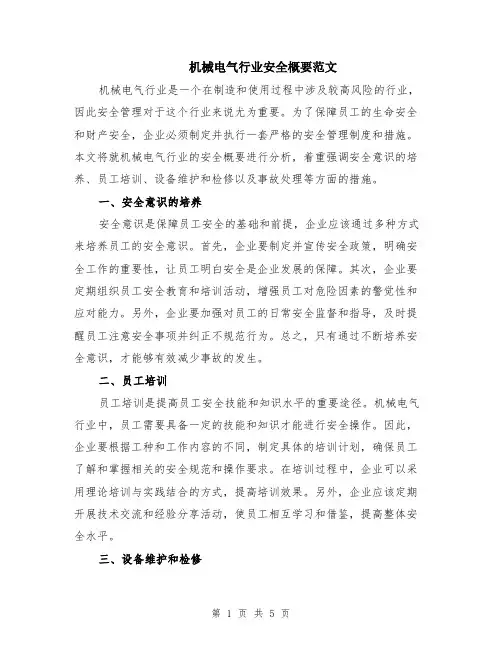 机械电气行业安全概要范文

机械电气行业是一个在制造和使用过程中涉及较高风险的行业，因此安全管理对于这个行业来说尤为重要。为了保障员工的生命安全和财产安全，企业必须制定并执行一套严格的安全管理制度和措施。本文将就机械电气行业的安全概要进行分析，着重强调安全意识的培养、员工培训、设备维护和检修以及事故处理等方面的措施。

一、安全意识的培养

安全意识是保障员工安全的基础和前提，企业应该通过多种方式来培养员工的安全意识。首先，企业要制定并宣传安全政策，明确安全工作的重要性，让员工明白安全是企业发展的保障。其次，企业要定期组织员工安全教育和培训活动，增强员工对危险因素的警觉性和应对能力。另外，企业要加强对员工的日常安全监督和指导，及时提醒员工注意安全事项并纠正不规范行为。总之，只有通过不断培养安全意识，才能够有效减少事故的发生。

二、员工培训

员工培训是提高员工安全技能和知识水平的重要途径。机械电气行业中，员工需要具备一定的技能和知识才能进行安全操作。因此，企业要根据工种和工作内容的不同，制定具体的培训计划，确保员工了解和掌握相关的安全规范和操作要求。在培训过程中，企业可以采用理论培训与实践结合的方式，提高培训效果。另外，企业应该定期开展技术交流和经验分享活动，使员工相互学习和借鉴，提高整体安全水平。

三、设备维护和检修

第 1 页 共 5 页